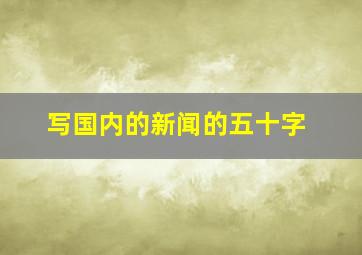 写国内的新闻的五十字